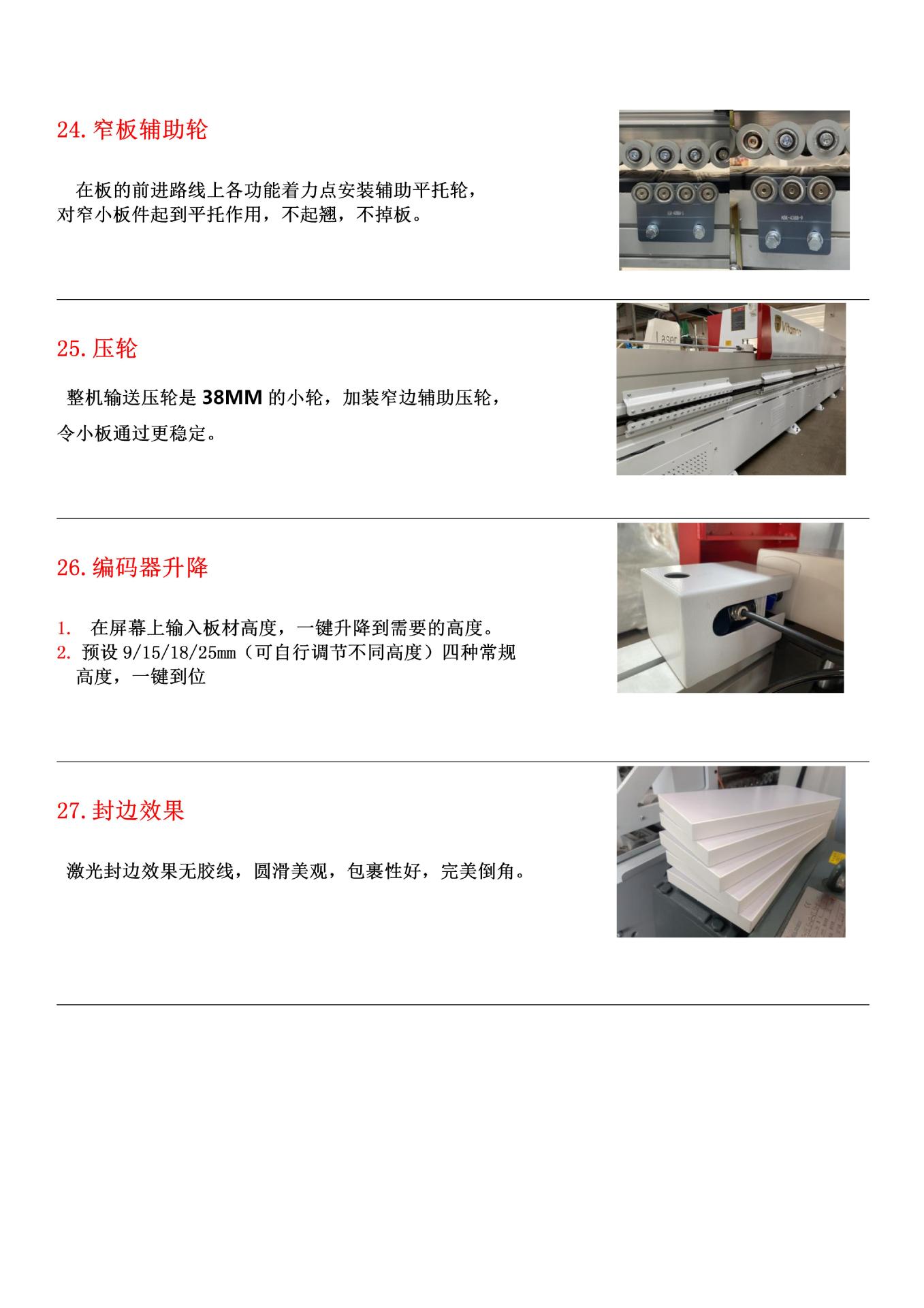 24.窄板辅助轮

在板的前进路线上各功能着力点安装辅助平托轮，对窄小板件起到平托作用，不起翘，不掉板。

25.压轮

整机输送压轮是38MM的小轮，加装窄边辅助压轮，令小板通过更稳定。

26.编码器升降

1. 在屏幕上输入板材高度，一键升降到需要的高度。
2. 预设9/15/18/25mm（可自行调节不同高度）四种常规高度，一键到位

27.封边效果

激光封边效果无胶线，圆滑美观，包裹性好，完美倒角。